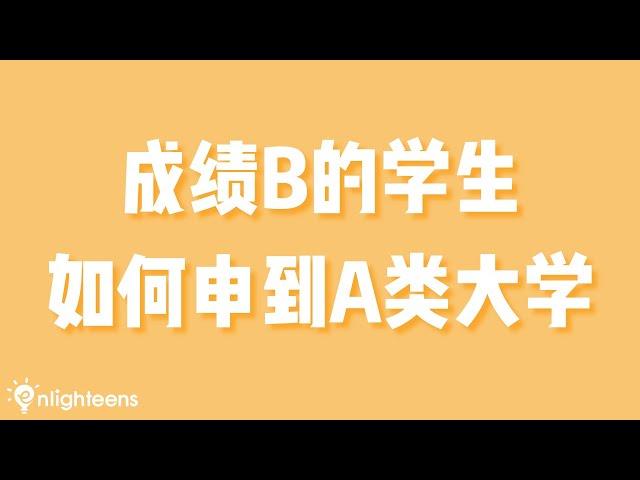 成绩B的学生
如何申到A类大学

enlighteens